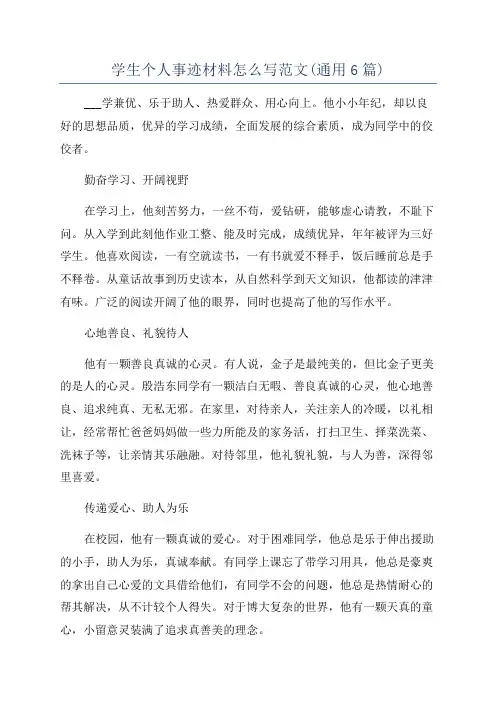 学生个人事迹材料怎么写范文(通用6篇)

___学兼优、乐于助人、热爱群众、用心向上。他小小年纪，却以良好的思想品质，优异的学习成绩，全面发展的综合素质，成为同学中的佼佼者。

勤奋学习、开阔视野

在学习上，他刻苦努力，一丝不苟，爱钻研，能够虚心请教，不耻下问。从入学到此刻他作业工整、能及时完成，成绩优异，年年被评为三好学生。他喜欢阅读，一有空就读书，一有书就爱不释手，饭后睡前总是手不释卷。从童话故事到历史读本，从自然科学到天文知识，他都读的津津有味。广泛的阅读开阔了他的眼界，同时也提高了他的写作水平。

心地善良、礼貌待人

他有一颗善良真诚的心灵。有人说，金子是最纯美的，但比金子更美的是人的心灵。殷浩东同学有一颗洁白无暇、善良真诚的心灵，他心地善良、追求纯真、无私无邪。在家里，对待亲人，关注亲人的冷暖，以礼相让，经常帮忙爸爸妈妈做一些力所能及的家务活，打扫卫生、择菜洗菜、洗袜子等，让亲情其乐融融。对待邻里，他礼貌礼貌，与人为善，深得邻里喜爱。

传递爱心、助人为乐

在校园，他有一颗真诚的爱心。对于困难同学，他总是乐于伸出援助的小手，助人为乐，真诚奉献。有同学上课忘了带学习用具，他总是豪爽的拿出自己心爱的文具借给他们，有同学不会的问题，他总是热情耐心的帮其解决，从不计较个人得失。对于博大复杂的世界，他有一颗天真的童心，小留意灵装满了追求真善美的理念。